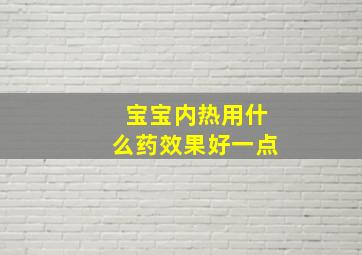 宝宝内热用什么药效果好一点